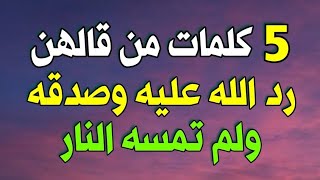 5 كلمات من قالهن
رد الله عليه وصدقه
ولم تمسه النار